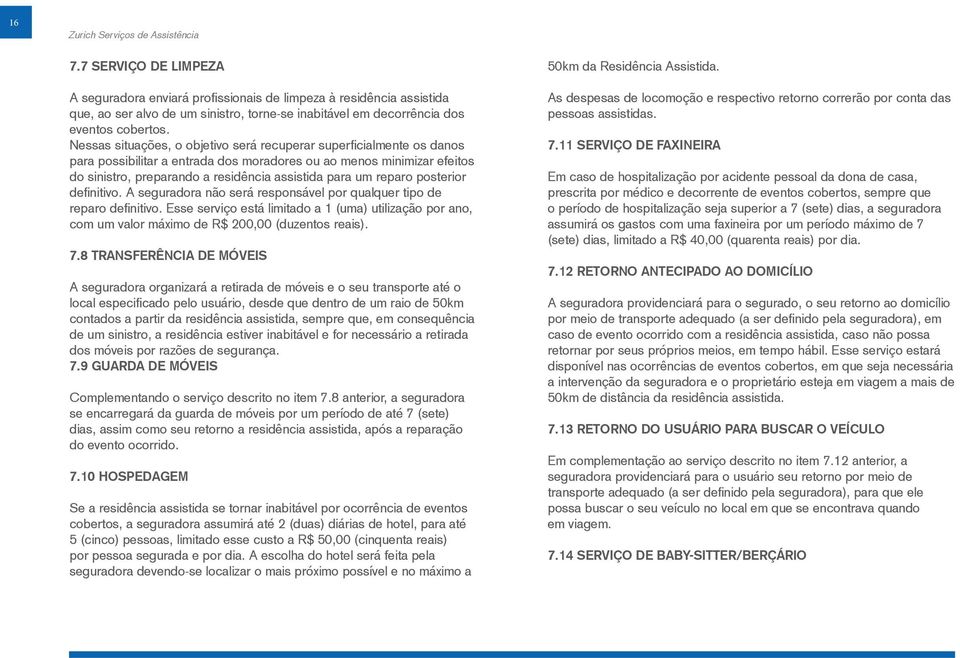 16

Zurich Serviços de Assistência

7.7 SERVIÇO DE LIMPEZA

A seguradora enviará profissionais de limpeza à residência assistida que, ao ser alvo de um sinistro, torne-se inabitável em decorrência dos eventos cobertos.
Nessas situações, o objetivo será recuperar superficialmente os danos para possibilitar a entrada dos moradores ou ao menos minimizar efeitos do sinistro, preparando a residência assistida para um reparo posterior definitivo. A seguradora não será responsável por qualquer tipo de reparo definitivo. Esse serviço está limitado a 1 (uma) utilização por ano, com um valor máximo de R$ 200,00 (duzentos reais).

7.8 TRANSFERÊNCIA DE MÓVEIS

A seguradora organizará a retirada de móveis e o seu transporte até o local especificado pelo usuário, desde que dentro de um raio de 50km contados a partir da residência assistida, sempre que, em consequência de um sinistro, a residência estiver inabitável e for necessário a retirada dos móveis por razões de segurança.
7.9 GUARDA DE MÓVEIS

Complementando o serviço descrito no item 7.8 anterior, a seguradora se encarregará da guarda de móveis por um período de até 7 (sete) dias, assim como seu retorno a residência assistida, após a reparação do evento ocorrido.

7.10 HOSPEDAGEM

Se a residência assistida se tornar inabitável por ocorrência de eventos cobertos, a seguradora assumirá até 2 (duas) diárias de hotel, para até 5 (cinco) pessoas, limitado esse custo a R$ 50,00 (cinquenta reais) por pessoa segurada e por dia. A escolha do hotel será feita pela seguradora devendo-se localizar o mais próximo possível e no máximo a 50km da Residência Assistida.

As despesas de locomoção e respectivo retorno correrão por conta das pessoas assistidas.

7.11 SERVIÇO DE FAXINEIRA

Em caso de hospitalização por acidente pessoal da dona de casa, prescrita por médico e decorrente de eventos cobertos, sempre que o período de hospitalização seja superior a 7 (sete) dias, a seguradora assumirá os gastos com uma faxineira por um período máximo de 7 (sete) dias, limitado a R$ 40,00 (quarenta reais) por dia.

7.12 RETORNO ANTECIPADO AO DOMICÍLIO

A seguradora providenciará para o segurado, o seu retorno ao domicílio por meio de transporte adequado (a ser definido pela seguradora), em caso de evento ocorrido com a residência assistida, caso não possa retornar por seus próprios meios, em tempo hábil. Esse serviço estará disponível nas ocorrências de eventos cobertos, em que seja necessária a intervenção da seguradora e o proprietário esteja em viagem a mais de 50km de distância da residência assistida.

7.13 RETORNO DO USUÁRIO PARA BUSCAR O VEÍCULO

Em complementação ao serviço descrito no item 7.12 anterior, a seguradora providenciará para o usuário seu retorno por meio de transporte adequado (a ser definido pela seguradora), para que ele possa buscar o seu veículo no local em que se encontrava quando em viagem.

7.14 SERVIÇO DE BABY-SITTER/BERÇÁRIO